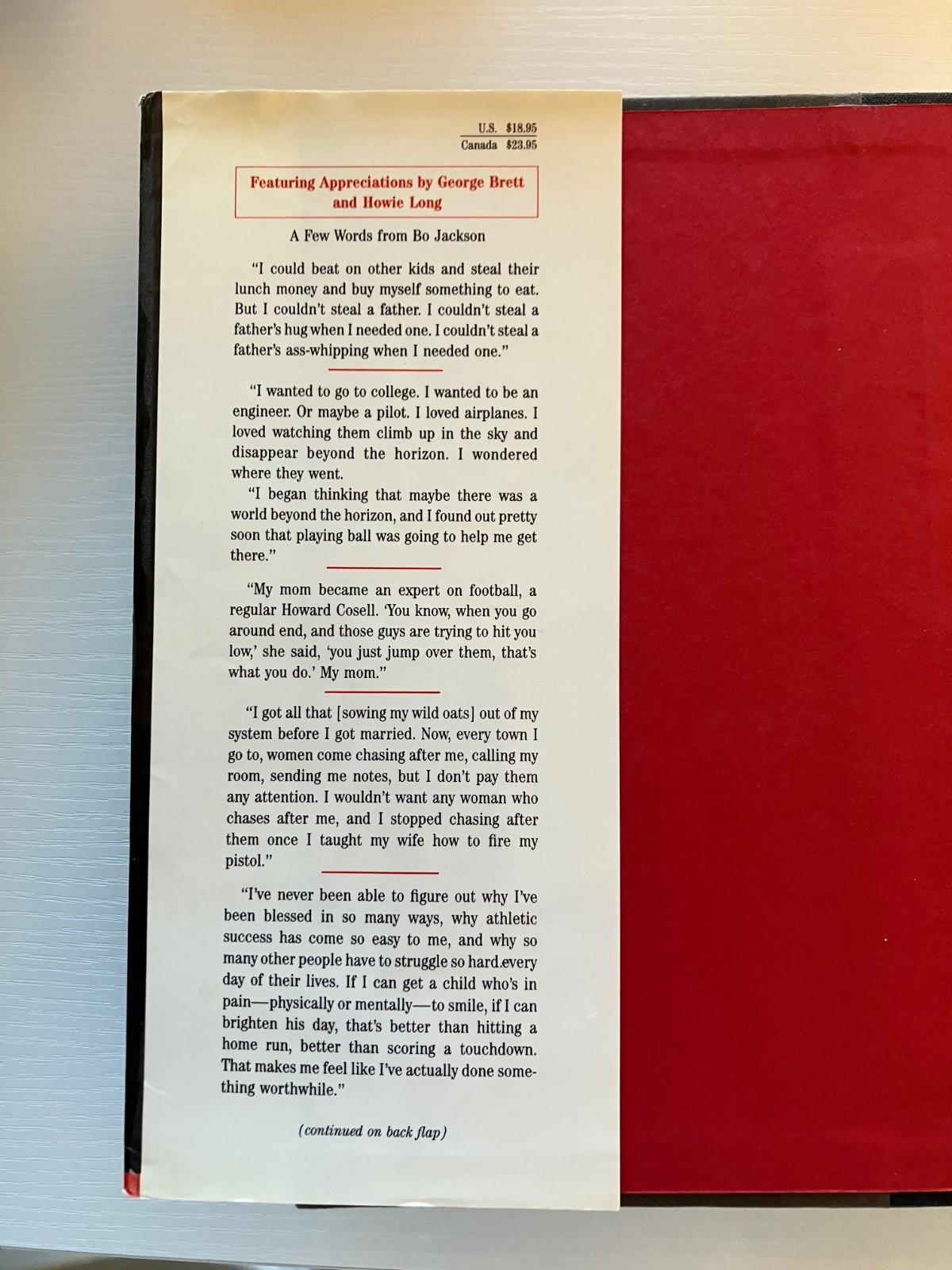 U.S. $18.95
Canada $23.95

Featuring Appreciations by George Brett and Howie Long

A Few Words from Bo Jackson

"I could beat on other kids and steal their lunch money and buy myself something to eat. But I couldn't steal a father. I couldn't steal a father's hug when I needed one. I couldn't steal a father's ass-whipping when I needed one."

"I wanted to go to college. I wanted to be an engineer. Or maybe a pilot. I loved airplanes. I loved watching them climb up in the sky and disappear beyond the horizon. I wondered where they went.

"I began thinking that maybe there was a world beyond the horizon, and I found out pretty soon that playing ball was going to help me get there."

"My mom became an expert on football, a regular Howard Cosell. 'You know, when you go around end, and those guys are trying to hit you low,' she said, 'you just jump over them, that's what you do.' My mom."

"I got all that [sowing my wild oats] out of my system before I got married. Now, every town I go to, women come chasing after me, calling my room, sending me notes, but I don't pay them any attention. I wouldn't want any woman who chases after me, and I stopped chasing after them once I taught my wife how to fire my pistol."

"I've never been able to figure out why I've been blessed in so many ways, why athletic success has come so easy to me, and why so many other people have to struggle so hard every day of their lives. If I can get a child who's in pain—physically or mentally—to smile, if I can brighten his day, that's better than hitting a home run, better than scoring a touchdown. That makes me feel like I've actually done something worthwhile."

(continued on back flap)